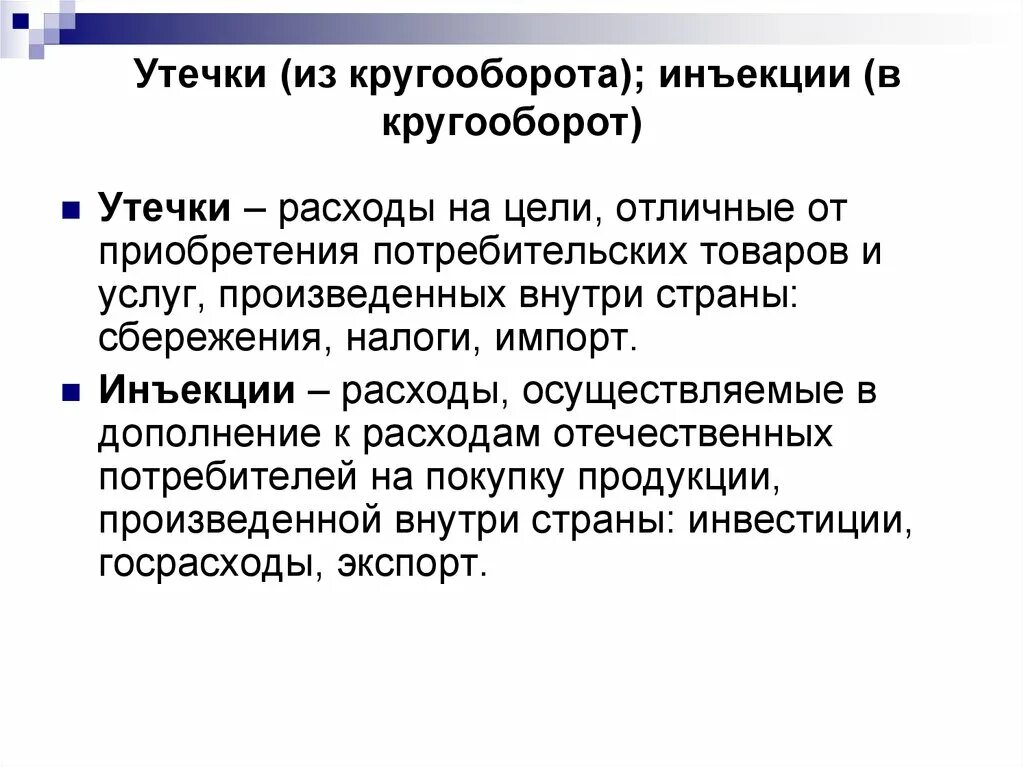 Утечки (из кругооборота); инъекции (в кругооборот)

Утечки – расходы на цели, отличные от приобретения потребительских товаров и услуг, произведенных внутри страны: сбережения, налоги, импорт.

Инъекции – расходы, осуществляемые в дополнение к расходам отечественных потребителей на покупку продукции, произведенной внутри страны: инвестиции, госрасходы, экспорт.